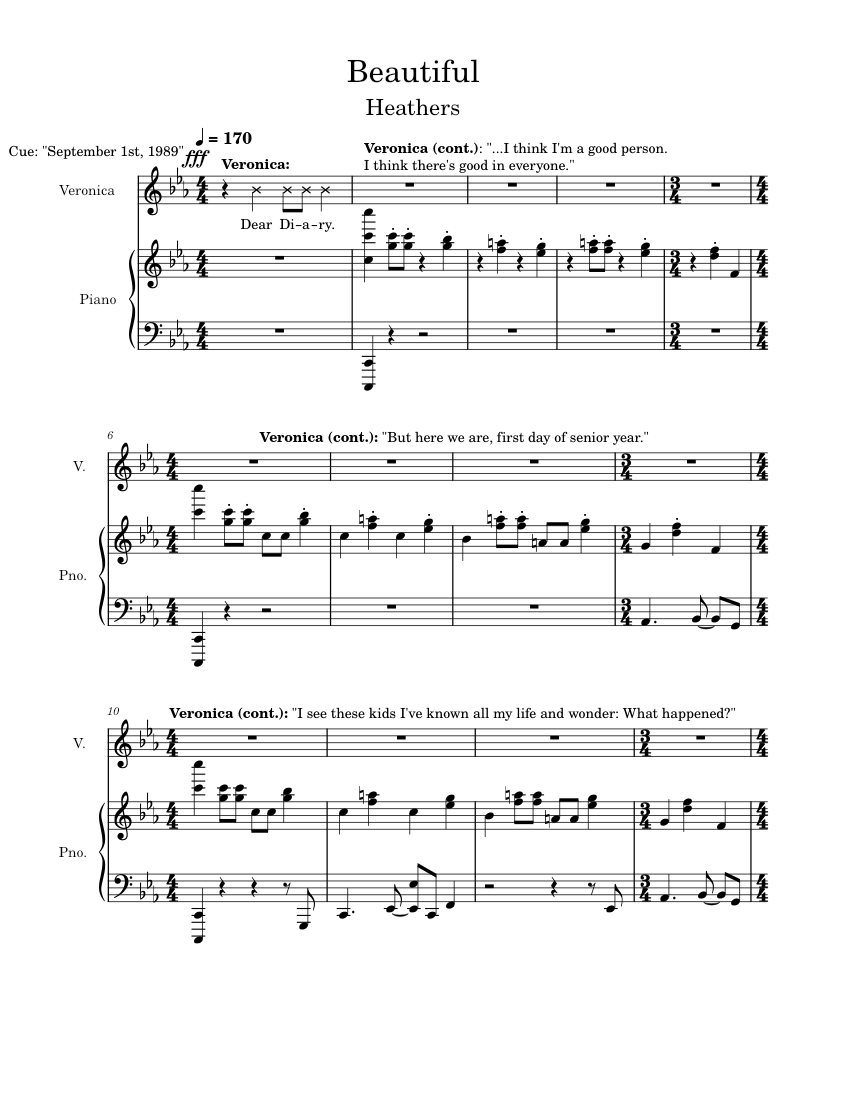 Beautiful

Heathers

Cue: "September 1st, 1989"

♩ = 170

fff

Veronica:

Veronica (cont.): "...I think I'm a good person. I think there's good in everyone."

Veronica

Dear Di-a-ry.

Piano

6

Veronica (cont.): "But here we are, first day of senior year."

V.

Pno.

10

Veronica (cont.): "I see these kids I've known all my life and wonder: What happened?"

V.

Pno.